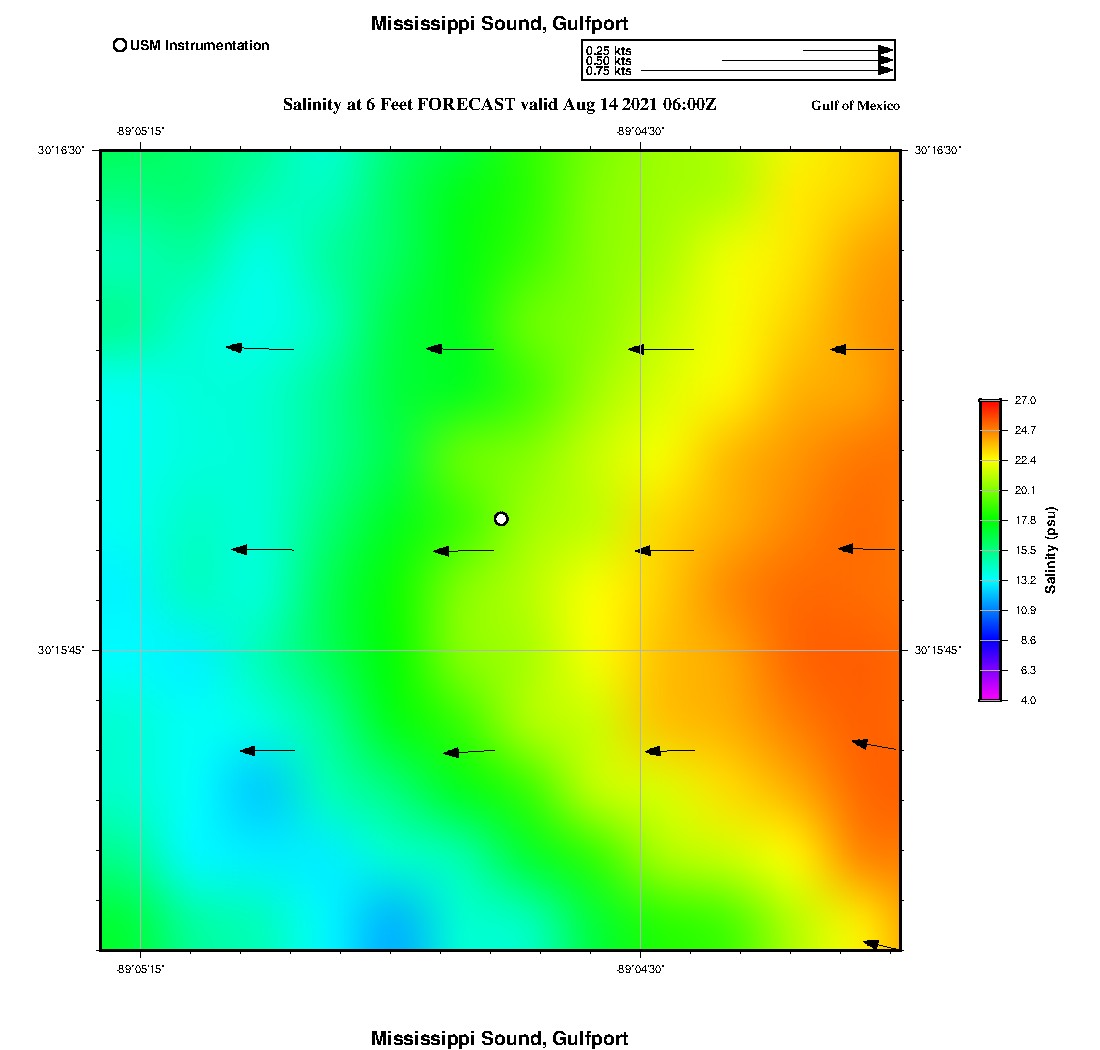 Mississippi Sound, Gulfport

USM Instrumentation

0.25 kts
0.50 kts
0.75 kts

Salinity at 6 Feet FORECAST valid Aug 14 2021 06:00Z

Gulf of Mexico

-89°05'15"
-89°04'30"

30°16'30"
30°16'30"

30°15'45"
30°15'45"

-89°05'15"
-89°04'30"

27.0
24.7
22.4
20.1
17.8
15.5
13.2
10.9
8.6
6.3
4.0

Salinity (psu)

Mississippi Sound, Gulfport